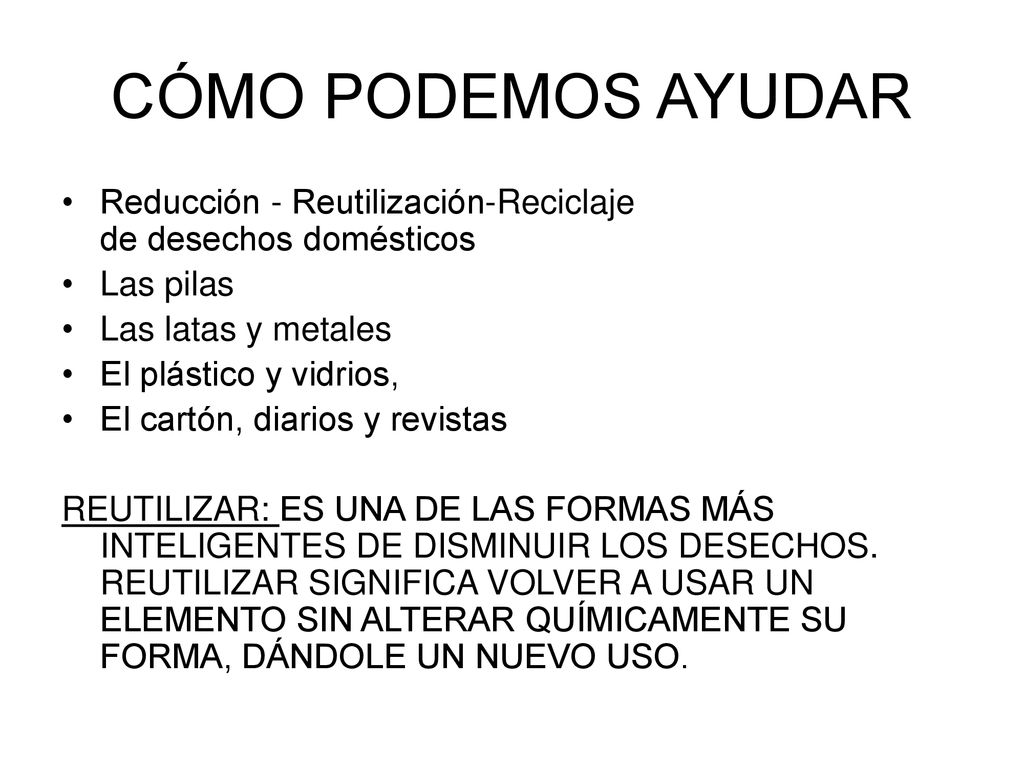 CÓMO PODEMOS AYUDAR

• Reducción - Reutilización-Reciclaje de desechos domésticos
• Las pilas
• Las latas y metales
• El plástico y vidrios,
• El cartón, diarios y revistas

REUTILIZAR: ES UNA DE LAS FORMAS MÁS INTELIGENTES DE DISMINUIR LOS DESECHOS. REUTILIZAR SIGNIFICA VOLVER A USAR UN ELEMENTO SIN ALTERAR QUÍMICAMENTE SU FORMA, DÁNDOLE UN NUEVO USO.